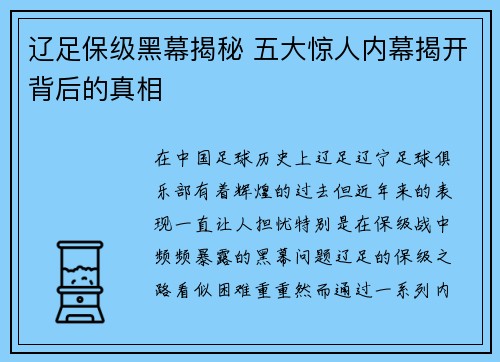 辽足保级黑幕揭秘 五大惊人内幕揭开背后的真相

在中国足球历史上辽足辽宁足球俱乐部有着辉煌的过去但近年来的表现一直让人担忧特别是在保级战中频频暴露的黑幕问题辽足的保级之路看似困难重重然而通过一系列内